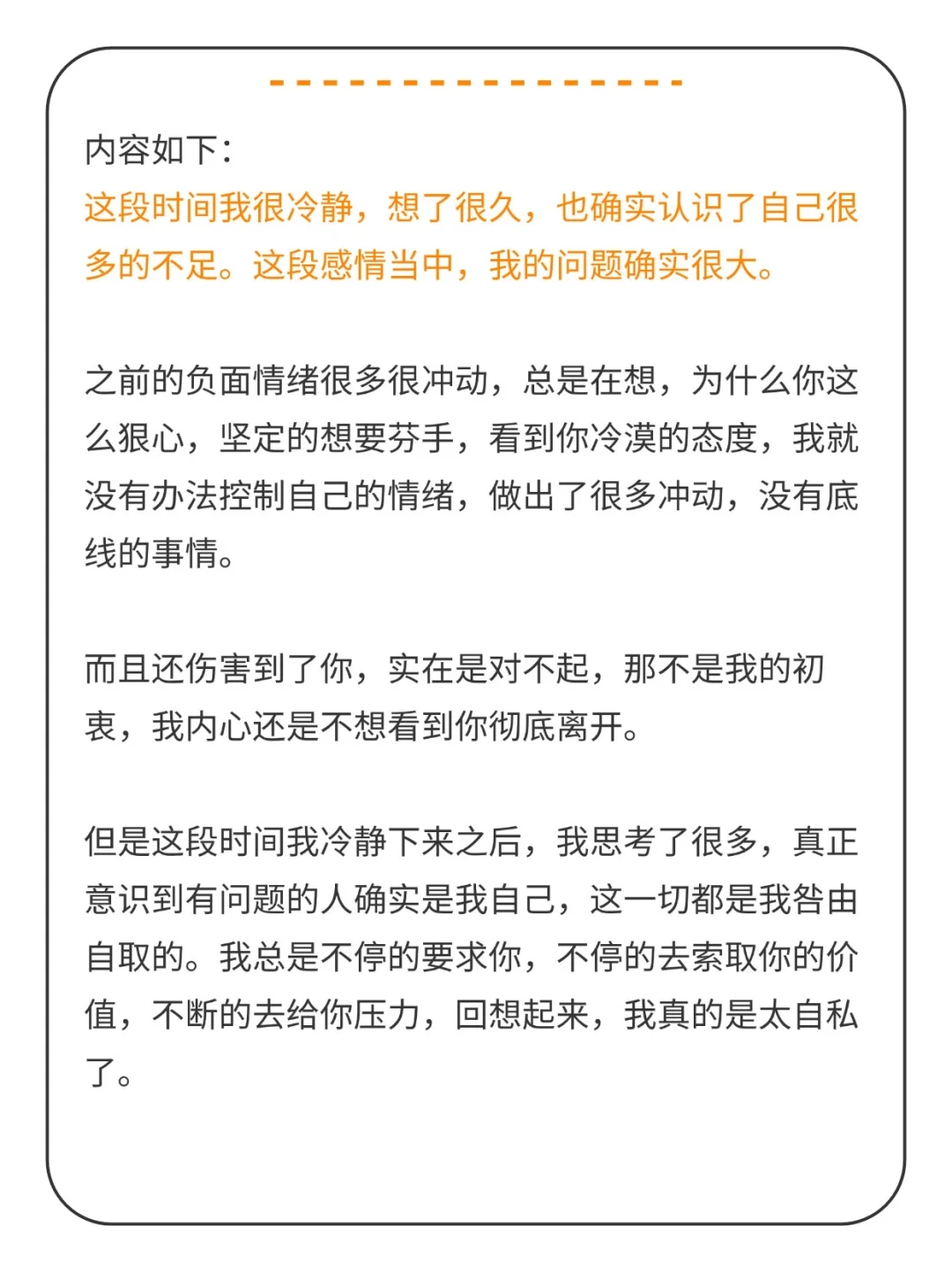 内容如下：
这段时间我很冷静，想了很久，也确实认识了自己很多的不足。这段感情当中，我的问题确实很大。

之前的负面情绪很多很冲动，总是在想，为什么你这么狠心，坚定的想要芬手，看到你冷漠的态度，我就没有办法控制自己的情绪，做出了很多冲动，没有底线的事情。

而且还伤害到了你，实在是对不起，那不是我的初衷，我内心还是不想看到你彻底离开。

但是这段时间我冷静下来之后，我思考了很多，真正意识到有问题的人确实是我自己，这一切都是我咎由自取的。我总是不停的要求你，不停的去索取你的价值，不断的去给你压力，回想起来，我真的是太自私了。